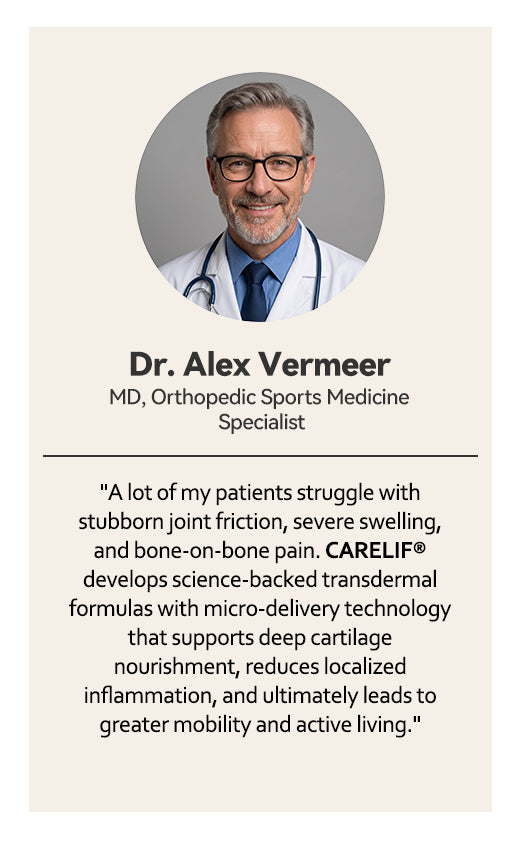 Dr. Alex Vermeer

MD, Orthopedic Sports Medicine Specialist

"A lot of my patients struggle with stubborn joint friction, severe swelling, and bone-on-bone pain. CARELIF® develops science-backed transdermal formulas with micro-delivery technology that supports deep cartilage nourishment, reduces localized inflammation, and ultimately leads to greater mobility and active living."